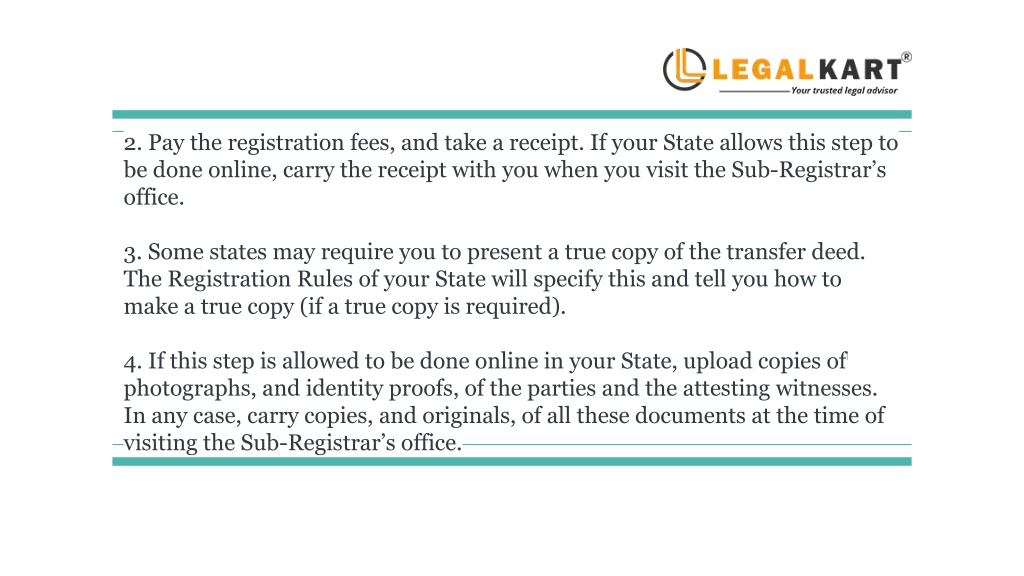 LEGALKART®
Your trusted legal advisor

2. Pay the registration fees, and take a receipt. If your State allows this step to be done online, carry the receipt with you when you visit the Sub-Registrar’s office.

3. Some states may require you to present a true copy of the transfer deed. The Registration Rules of your State will specify this and tell you how to make a true copy (if a true copy is required).

4. If this step is allowed to be done online in your State, upload copies of photographs, and identity proofs, of the parties and the attesting witnesses. In any case, carry copies, and originals, of all these documents at the time of visiting the Sub-Registrar’s office.